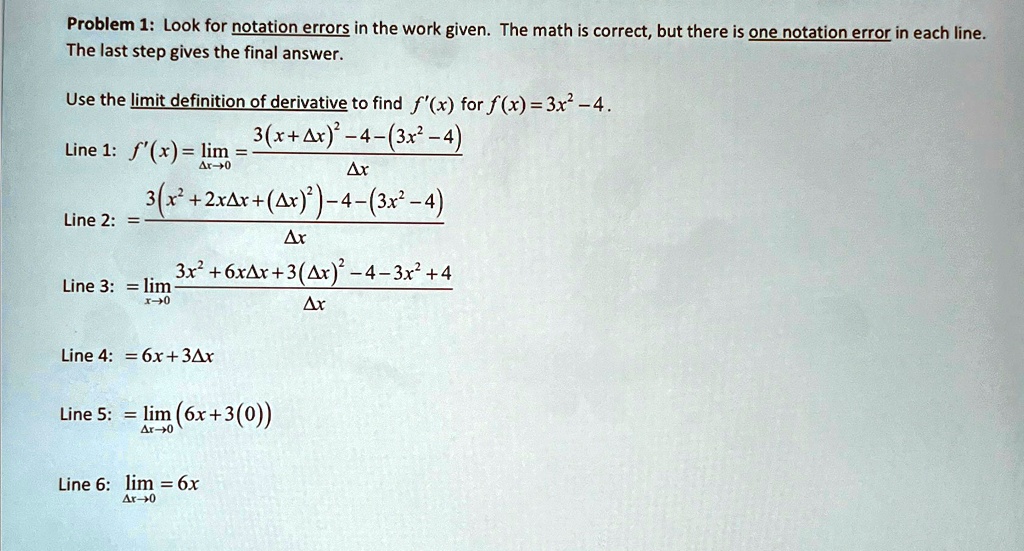 Problem 1: Look for notation errors in the work given. The math is correct, but there is one notation error in each line. The last step gives the final answer.

Use the limit definition of derivative to find $f'(x)$ for $f(x)=3x^2-4$.

Line 1: $f'(x)=\lim_{\Delta x\to 0}=\frac{3(x+\Delta x)^2-4-(3x^2-4)}{\Delta x}$

Line 2: $=\frac{3(x^2+2x\Delta x+(\Delta x)^2)-4-(3x^2-4)}{\Delta x}$

Line 3: $=\lim_{x\to 0}\frac{3x^2+6x\Delta x+3(\Delta x)^2-4-3x^2+4}{\Delta x}$

Line 4: $=6x+3\Delta x$

Line 5: $=\lim_{\Delta x\to 0}(6x+3(0))$

Line 6: $\lim_{\Delta x\to 0}=6x$